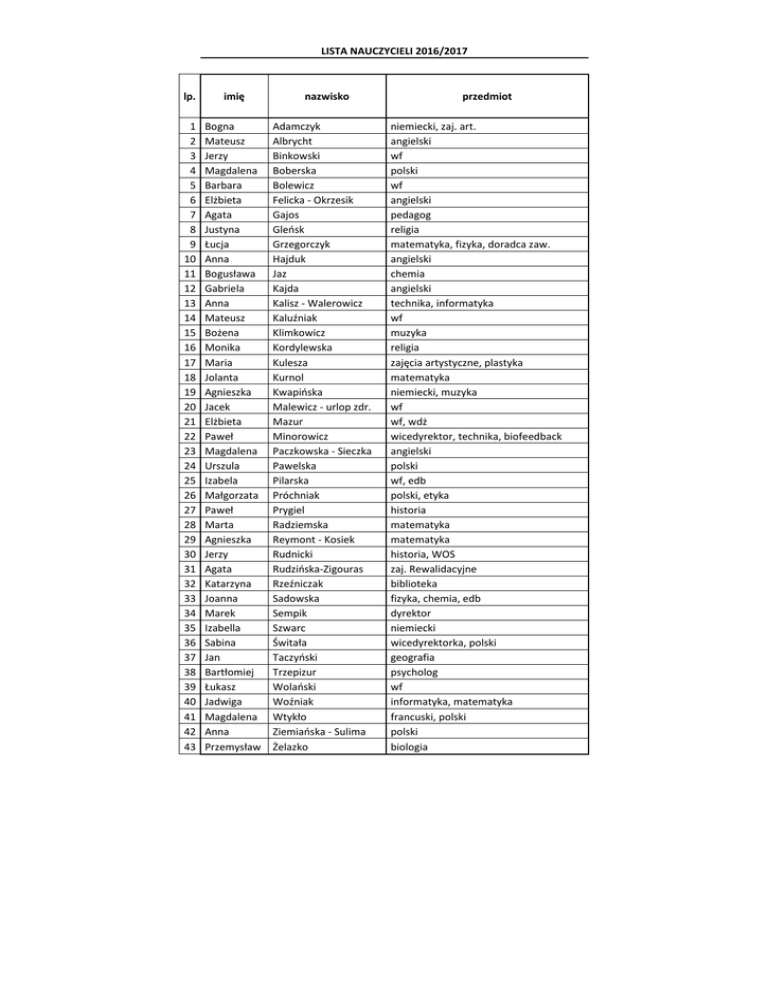 LISTA NAUCZYCIELI 2016/2017

| lp. | imię | nazwisko | przedmiot |
|---|---|---|---|
| 1 | Bogna | Adamczyk | niemiecki, zaj. art. |
| 2 | Mateusz | Albrycht | angielski |
| 3 | Jerzy | Binkowski | wf |
| 4 | Magdalena | Boberska | polski |
| 5 | Barbara | Bolewicz | wf |
| 6 | Elżbieta | Felicka - Okrzesik | angielski |
| 7 | Agata | Gajos | pedagog |
| 8 | Justyna | Gleńsk | religia |
| 9 | Łucja | Grzegorczyk | matematyka, fizyka, doradca zaw. |
| 10 | Anna | Hajduk | angielski |
| 11 | Bogusława | Jaz | chemia |
| 12 | Gabriela | Kajda | angielski |
| 13 | Anna | Kalisz - Walerowicz | technika, informatyka |
| 14 | Mateusz | Kaluźniak | wf |
| 15 | Bożena | Klimkowicz | muzyka |
| 16 | Monika | Kordylewska | religia |
| 17 | Maria | Kulesza | zajęcia artystyczne, plastyka |
| 18 | Jolanta | Kurnol | matematyka |
| 19 | Agnieszka | Kwapińska | niemiecki, muzyka |
| 20 | Jacek | Malewicz - urlop zdr. | wf |
| 21 | Elżbieta | Mazur | wf, wdż |
| 22 | Paweł | Minorowicz | wicedyrektor, technika, biofeedback |
| 23 | Magdalena | Paczkowska - Sieczka | angielski |
| 24 | Urszula | Pawelska | polski |
| 25 | Izabela | Pilarska | wf, edb |
| 26 | Małgorzata | Próchniak | polski, etyka |
| 27 | Paweł | Prygiel | historia |
| 28 | Marta | Radziemska | matematyka |
| 29 | Agnieszka | Reymont - Kosiek | matematyka |
| 30 | Jerzy | Rudnicki | historia, WOS |
| 31 | Agata | Rudzińska-Zigouras | zaj. Rewalidacyjne |
| 32 | Katarzyna | Rzeźniczak | biblioteka |
| 33 | Joanna | Sadowska | fizyka, chemia, edb |
| 34 | Marek | Sempik | dyrektor |
| 35 | Izabella | Szwarc | niemiecki |
| 36 | Sabina | Świtała | wicedyrektorka, polski |
| 37 | Jan | Taczyński | geografia |
| 38 | Bartłomiej | Trzepizur | psycholog |
| 39 | Łukasz | Wolański | wf |
| 40 | Jadwiga | Woźniak | informatyka, matematyka |
| 41 | Magdalena | Wtykło | francuski, polski |
| 42 | Anna | Ziemiańska - Sulima | polski |
| 43 | Przemysław | Żelazko | biologia |